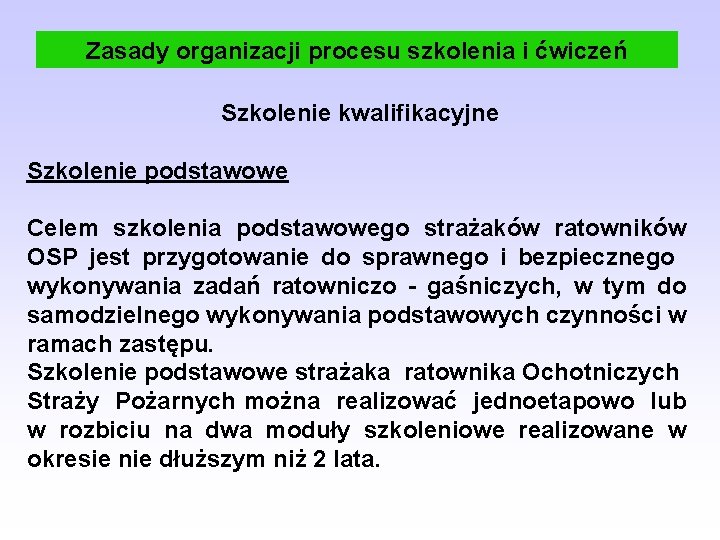 Zasady organizacji procesu szkolenia i ćwiczeń

Szkolenie kwalifikacyjne

Szkolenie podstawowe

Celem szkolenia podstawowego strażaków ratowników OSP jest przygotowanie do sprawnego i bezpiecznego wykonywania zadań ratowniczo - gaśniczych, w tym do samodzielnego wykonywania podstawowych czynności w ramach zastępu.
Szkolenie podstawowe strażaka ratownika Ochotniczych Straży Pożarnych można realizować jednoetapowo lub w rozbiciu na dwa moduły szkoleniowe realizowane w okresie nie dłuższym niż 2 lata.